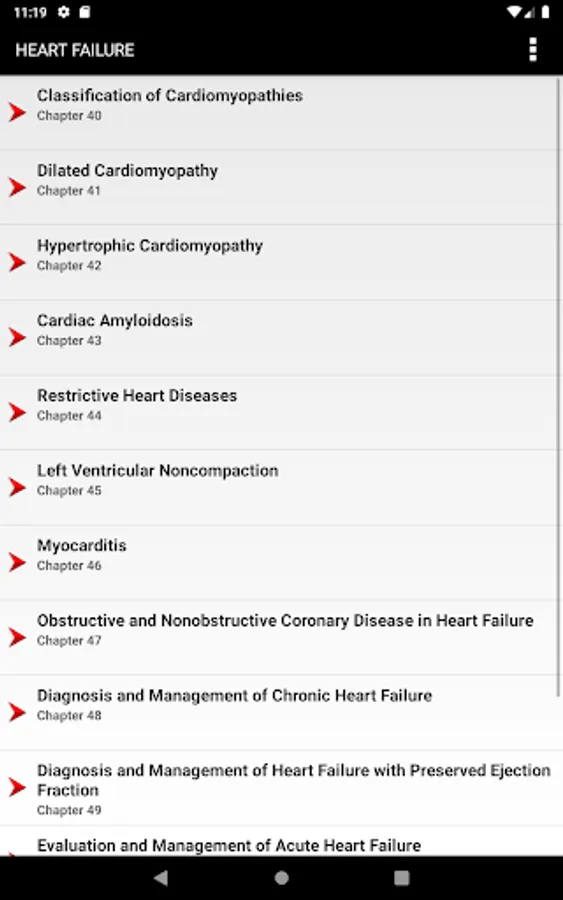 11:19

HEART FAILURE

Classification of Cardiomyopathies
Chapter 40

Dilated Cardiomyopathy
Chapter 41

Hypertrophic Cardiomyopathy
Chapter 42

Cardiac Amyloidosis
Chapter 43

Restrictive Heart Diseases
Chapter 44

Left Ventricular Noncompaction
Chapter 45

Myocarditis
Chapter 46

Obstructive and Nonobstructive Coronary Disease in Heart Failure
Chapter 47

Diagnosis and Management of Chronic Heart Failure
Chapter 48

Diagnosis and Management of Heart Failure with Preserved Ejection Fraction
Chapter 49

Evaluation and Management of Acute Heart Failure